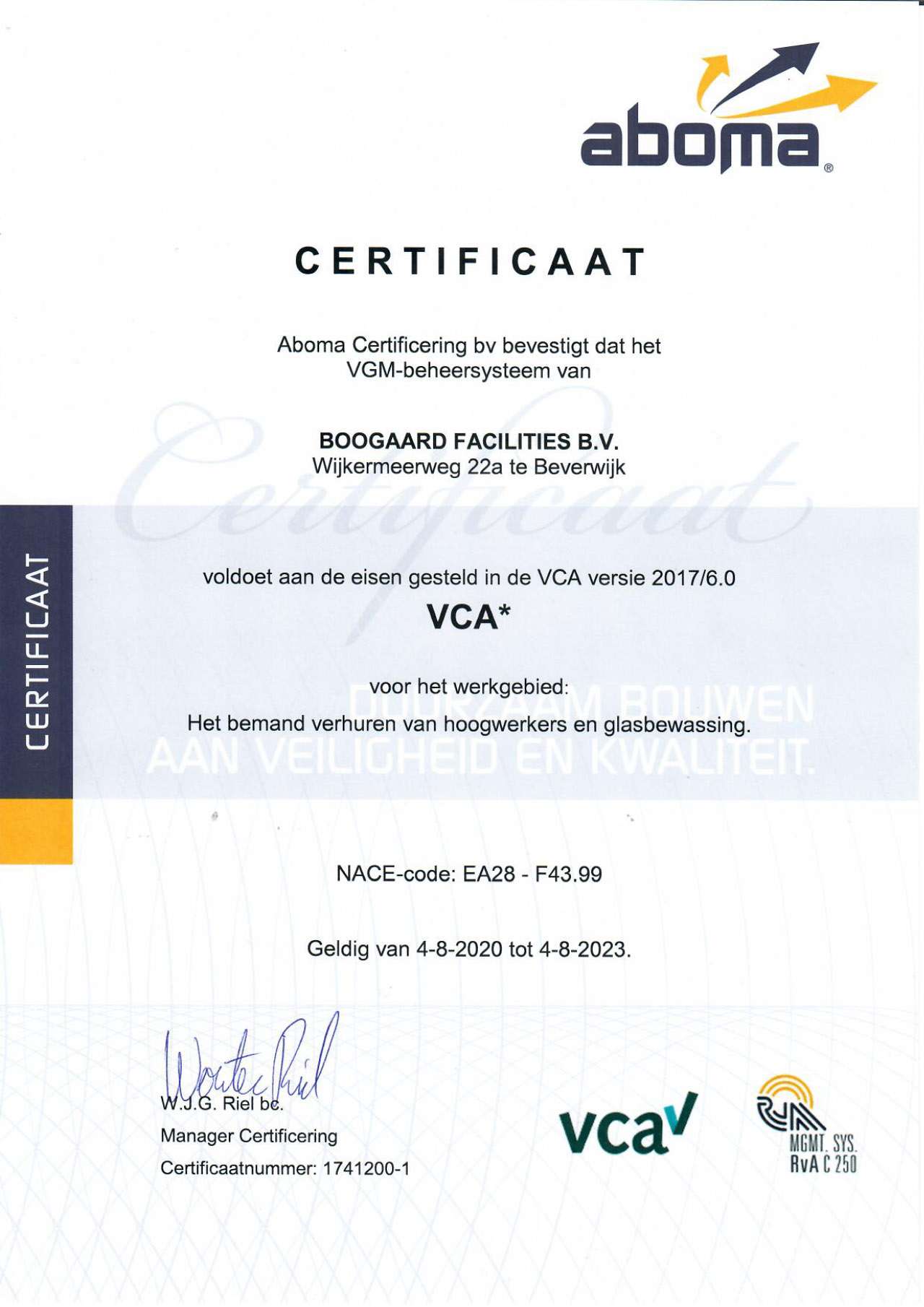 aboma®

CERTIFICAAT

Aboma Certificering bv bevestigt dat het VGM-beheersysteem van

BOOGAARD FACILITIES B.V.
Wijkermeerweg 22a te Beverwijk

Certificaat

CERTIFICAAT

voldoet aan de eisen gesteld in de VCA versie 2017/6.0

VCA*

voor het werkgebied:
Het bemand verhuren van hoogwerkers en glasbewassing.

DUURZAAM BOUWEN AAN VEILIGHEID EN KWALITEIT.

NACE-code: EA28 - F43.99

Geldig van 4-8-2020 tot 4-8-2023.

Wouter Riel
W.J.G. Riel bc.
Manager Certificering
Certificaatnummer: 1741200-1

vca

RvA
MGMT. SYS.
RvA C 250